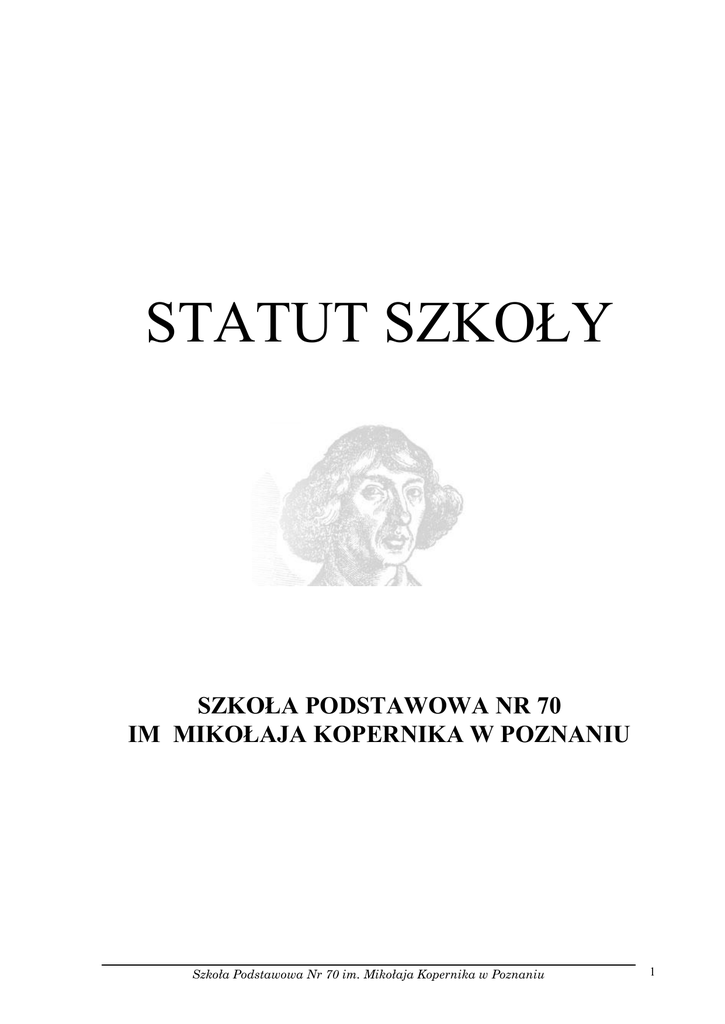 STATUT SZKOŁY

SZKOŁA PODSTAWOWA NR 70
IM MIKOŁAJA KOPERNIKA W POZNANIU

Szkoła Podstawowa Nr 70 im. Mikołaja Kopernika w Poznaniu

1